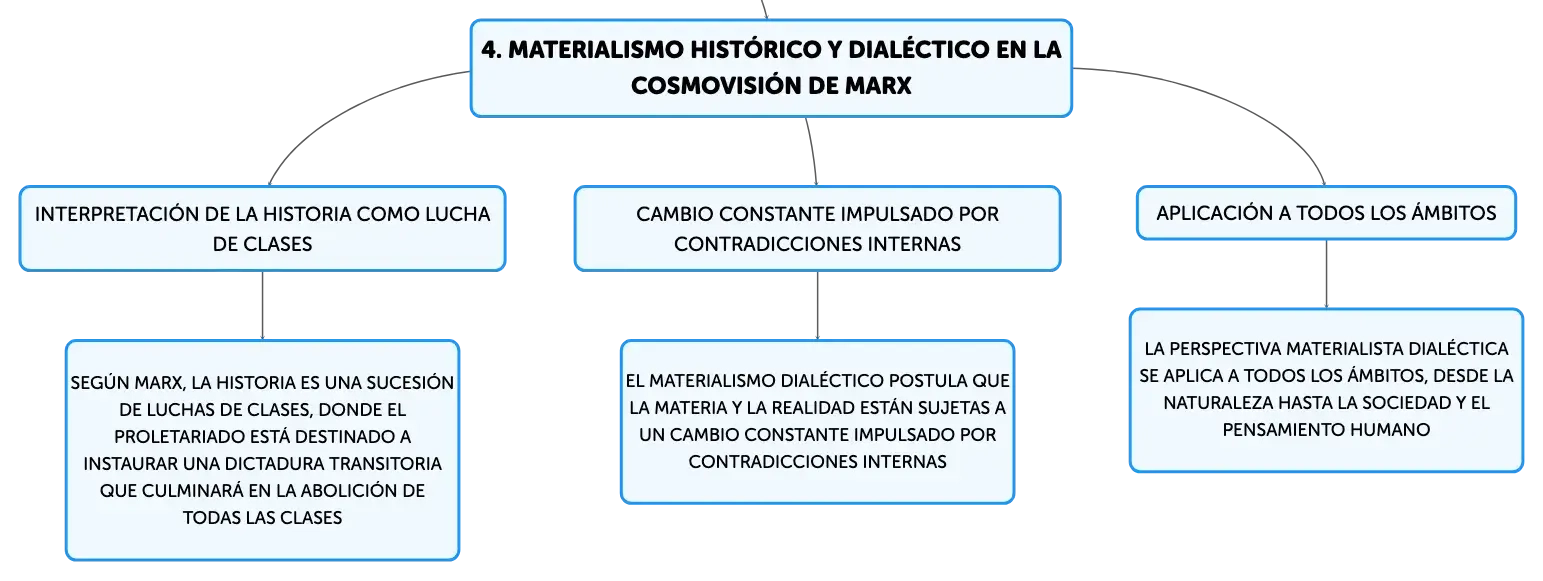 4. MATERIALISMO HISTÓRICO Y DIALÉCTICO EN LA COSMOVISIÓN DE MARX

INTERPRETACIÓN DE LA HISTORIA COMO LUCHA DE CLASES

SEGÚN MARX, LA HISTORIA ES UNA SUCESIÓN DE LUCHAS DE CLASES, DONDE EL PROLETARIADO ESTÁ DESTINADO A INSTAURAR UNA DICTADURA TRANSITORIA QUE CULMINARÁ EN LA ABOLICIÓN DE TODAS LAS CLASES

CAMBIO CONSTANTE IMPULSADO POR CONTRADICCIONES INTERNAS

EL MATERIALISMO DIALÉCTICO POSTULA QUE LA MATERIA Y LA REALIDAD ESTÁN SUJETAS A UN CAMBIO CONSTANTE IMPULSADO POR CONTRADICCIONES INTERNAS

APLICACIÓN A TODOS LOS ÁMBITOS

LA PERSPECTIVA MATERIALISTA DIALÉCTICA SE APLICA A TODOS LOS ÁMBITOS, DESDE LA NATURALEZA HASTA LA SOCIEDAD Y EL PENSAMIENTO HUMANO